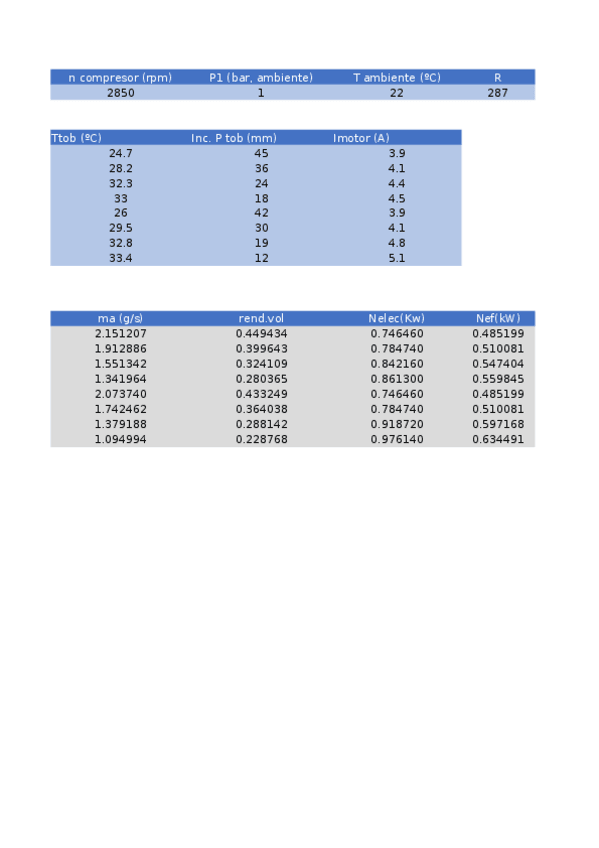 | n compresor (rpm) | P1 (bar, ambiente) | T ambiente (ºC) | R |
|---|---|---|---|
| 2850 | 1 | 22 | 287 |

| Ttob (ºC) | Inc. P tob (mm) | Imotor (A) |
|---|---|---|
| 24.7 | 45 | 3.9 |
| 28.2 | 36 | 4.1 |
| 32.3 | 24 | 4.4 |
| 33 | 18 | 4.5 |
| 26 | 42 | 3.9 |
| 29.5 | 30 | 4.1 |
| 32.8 | 19 | 4.8 |
| 33.4 | 12 | 5.1 |

| ma (g/s) | rend.vol | Nelec(Kw) | Nef(kW) |
|---|---|---|---|
| 2.151207 | 0.449434 | 0.746460 | 0.485199 |
| 1.912886 | 0.399643 | 0.784740 | 0.510081 |
| 1.551342 | 0.324109 | 0.842160 | 0.547404 |
| 1.341964 | 0.280365 | 0.861300 | 0.559845 |
| 2.073740 | 0.433249 | 0.746460 | 0.485199 |
| 1.742462 | 0.364038 | 0.784740 | 0.510081 |
| 1.379188 | 0.288142 | 0.918720 | 0.597168 |
| 1.094994 | 0.228768 | 0.976140 | 0.634491 |